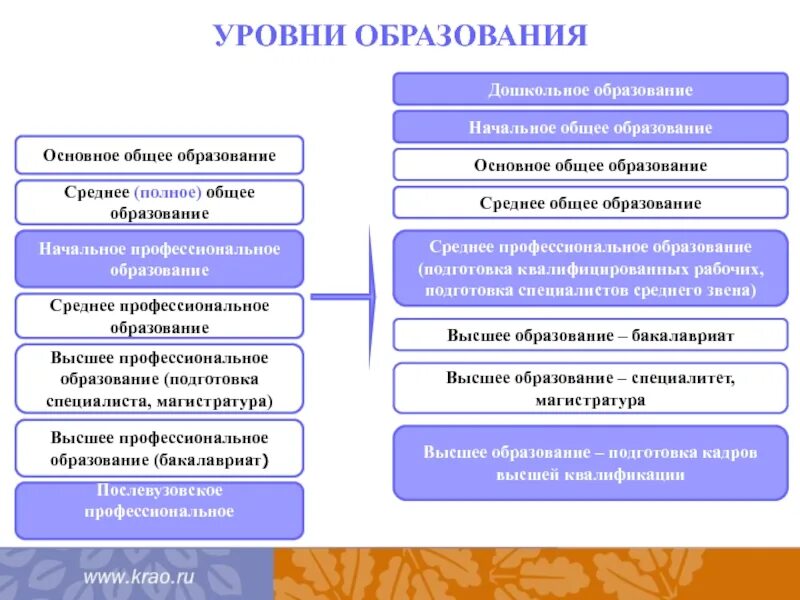 УРОВНИ ОБРАЗОВАНИЯ

Основное общее образование

Среднее (полное) общее образование

Начальное профессиональное образование

Среднее профессиональное образование

Высшее профессиональное образование (подготовка специалиста, магистратура)

Высшее профессиональное образование (бакалавриат)

Послевузовское профессиональное

Дошкольное образование

Начальное общее образование

Основное общее образование

Среднее общее образование

Среднее профессиональное образование (подготовка квалифицированных рабочих, подготовка специалистов среднего звена)

Высшее образование – бакалавриат

Высшее образование – специалитет, магистратура

Высшее образование – подготовка кадров высшей квалификации

www.krao.ru